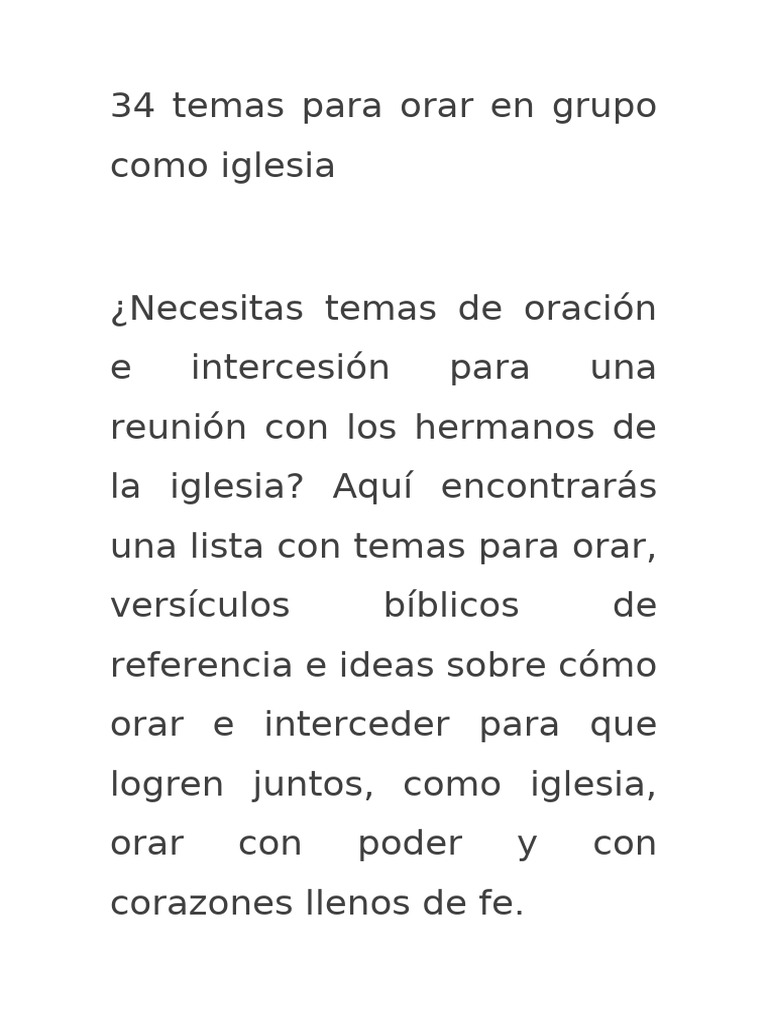 34 temas para orar en grupo como iglesia

¿Necesitas temas de oración e intercesión para una reunión con los hermanos de la iglesia? Aquí encontrarás una lista con temas para orar, versículos bíblicos de referencia e ideas sobre cómo orar e interceder para que logren juntos, como iglesia, orar con poder y con corazones llenos de fe.